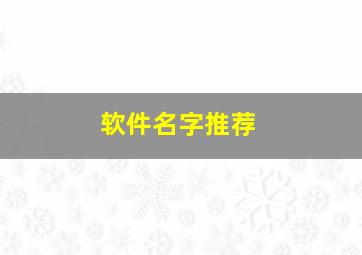 软件名字推荐